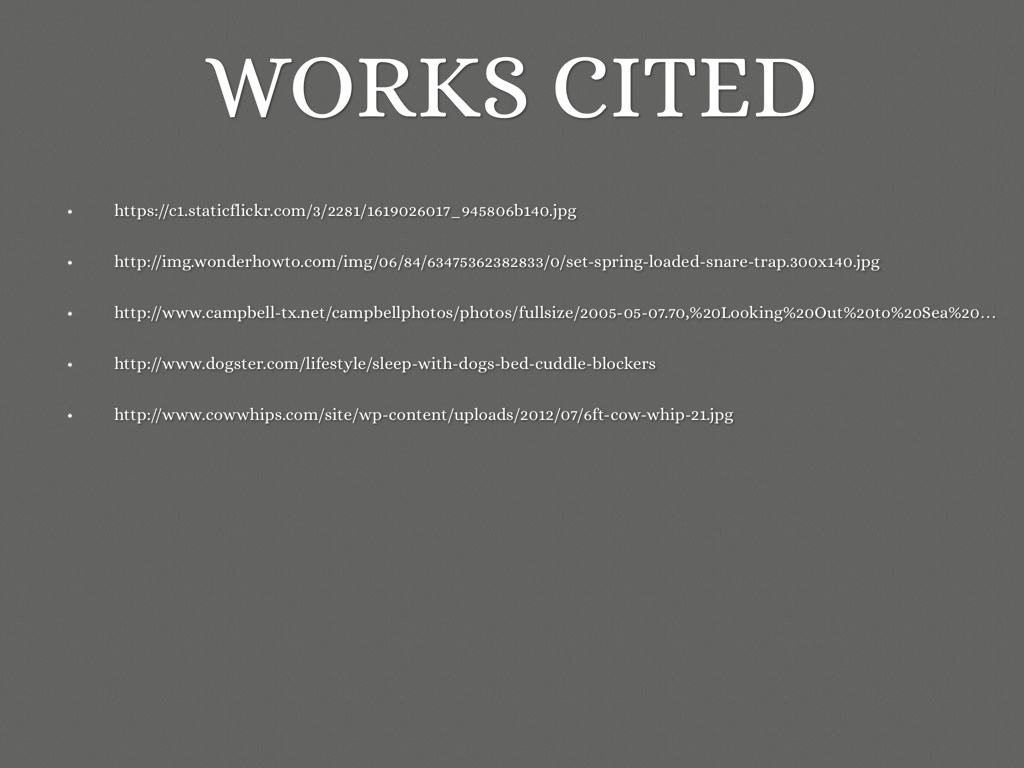 WORKS CITED

• https://c1.staticflickr.com/3/2281/1619026017_945806b140.jpg

• http://img.wonderhowto.com/img/06/84/63475362382833/0/set-spring-loaded-snare-trap.300x140.jpg

• http://www.campbell-tx.net/campbellphotos/photos/fullsize/2005-05-07.70,%20Looking%20Out%20to%20Sea%20...

• http://www.dogster.com/lifestyle/sleep-with-dogs-bed-cuddle-blockers

• http://www.cowwhips.com/site/wp-content/uploads/2012/07/6ft-cow-whip-21.jpg